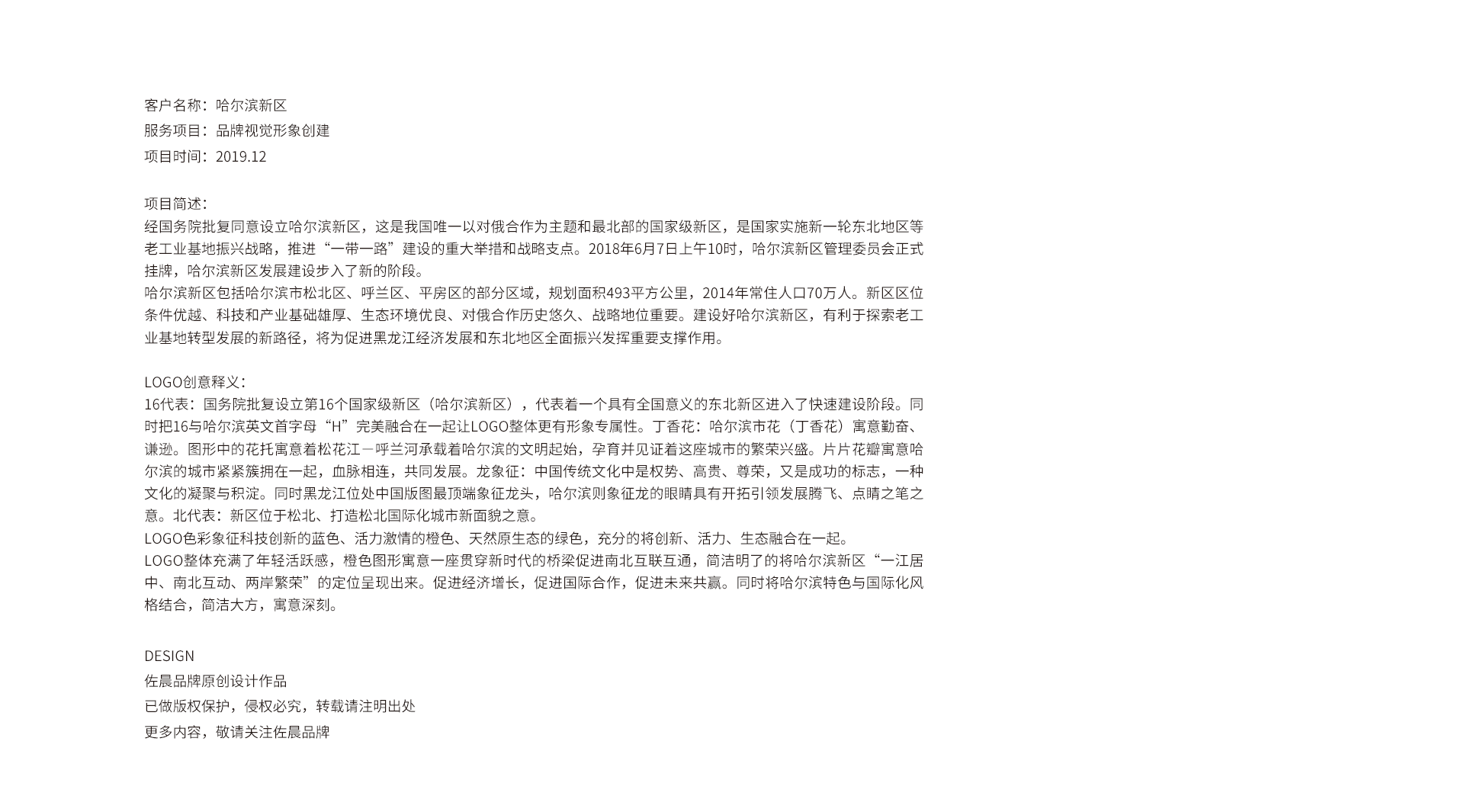 客户名称：哈尔滨新区
服务项目：品牌视觉形象创建
项目时间：2019.12

项目简述：
经国务院批复同意设立哈尔滨新区，这是我国唯一以对俄合作为主题和最北部的国家级新区，是国家实施新一轮东北地区等老工业基地振兴战略，推进“一带一路”建设的重大举措和战略支点。2018年6月7日上午10时，哈尔滨新区管理委员会正式挂牌，哈尔滨新区发展建设步入了新的阶段。
哈尔滨新区包括哈尔滨市松北区、呼兰区、平房区的部分区域，规划面积493平方公里，2014年常住人口70万人。新区区位条件优越、科技和产业基础雄厚、生态环境优良、对俄合作历史悠久、战略地位重要。建设好哈尔滨新区，有利于探索老工业基地转型发展的新路径，将为促进黑龙江经济发展和东北地区全面振兴发挥重要支撑作用。

LOGO创意释义：
16代表：国务院批复设立第16个国家级新区（哈尔滨新区），代表着一个具有全国意义的东北新区进入了快速建设阶段。同时把16与哈尔滨英文首字母“H”完美融合在一起让LOGO整体更有形象专属性。丁香花：哈尔滨市花（丁香花）寓意勤奋、谦逊。图形中的花托寓意着松花江－呼兰河承载着哈尔滨的文明起始，孕育并见证着这座城市的繁荣兴盛。片片花瓣寓意哈尔滨的城市紧紧簇拥在一起，血脉相连，共同发展。龙象征：中国传统文化中是权势、高贵、尊荣，又是成功的标志，一种文化的凝聚与积淀。同时黑龙江位处中国版图最顶端象征龙头，哈尔滨则象征龙的眼睛具有开拓引领发展腾飞、点睛之笔之意。北代表：新区位于松北、打造松北国际化城市新面貌之意。
LOGO色彩象征科技创新的蓝色、活力激情的橙色、天然原生态的绿色，充分的将创新、活力、生态融合在一起。
LOGO整体充满了年轻活跃感，橙色图形寓意一座贯穿新时代的桥梁促进南北互联互通，简洁明了的将哈尔滨新区“一江居中、南北互动、两岸繁荣”的定位呈现出来。促进经济增长，促进国际合作，促进未来共赢。同时将哈尔滨特色与国际化风格结合，简洁大方，寓意深刻。

DESIGN
佐晨品牌原创设计作品
已做版权保护，侵权必究，转载请注明出处
更多内容，敬请关注佐晨品牌